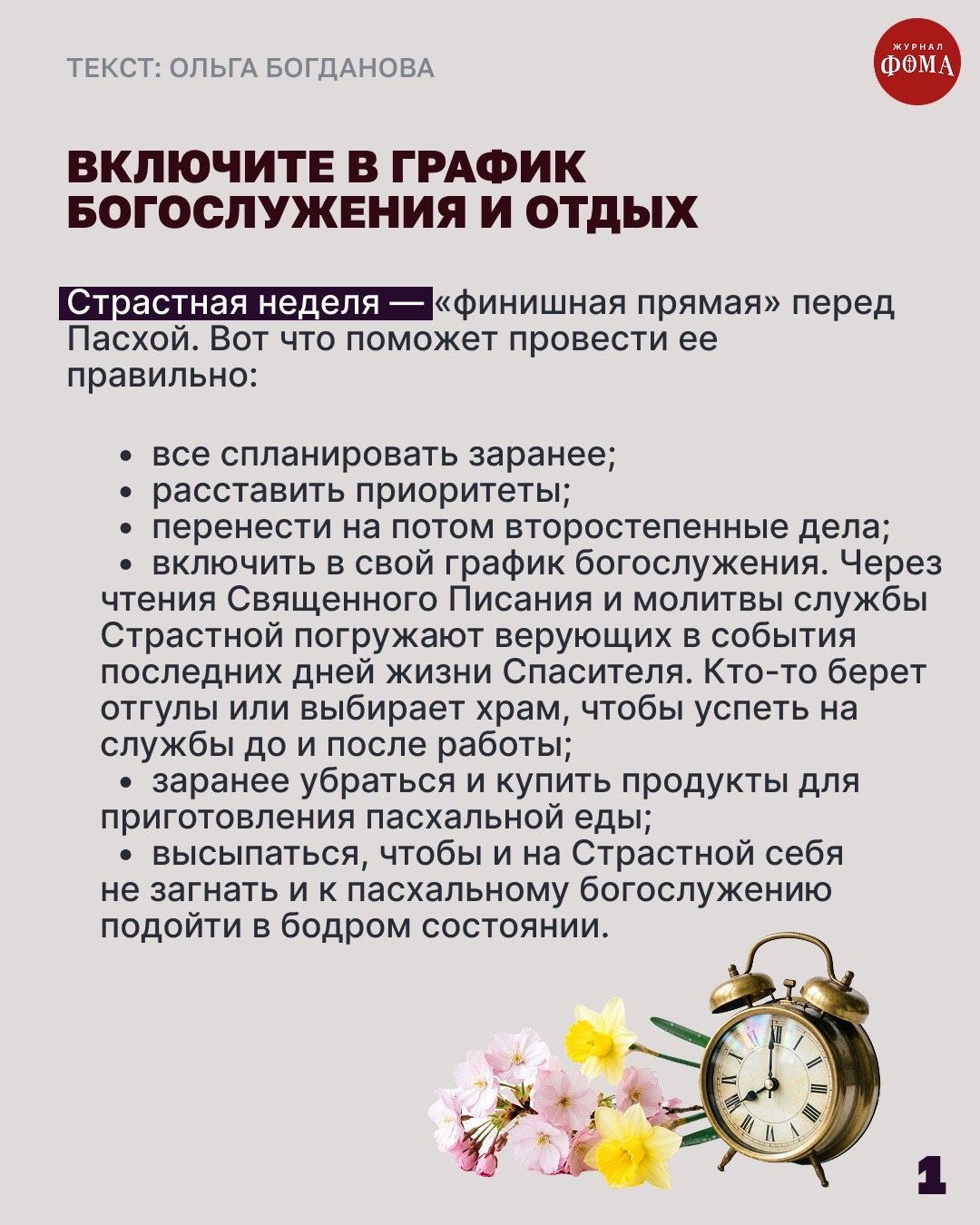 ТЕКСТ: ОЛЬГА БОГДАНОВА

ЖУРНАЛ
ФОМА

ВКЛЮЧИТЕ В ГРАФИК
БОГОСЛУЖЕНИЯ И ОТДЫХ

Страстная неделя — «финишная прямая» перед Пасхой. Вот что поможет провести ее правильно:

• все спланировать заранее;
• расставить приоритеты;
• перенести на потом второстепенные дела;
• включить в свой график богослужения. Через чтения Священного Писания и молитвы службы Страстной погружают верующих в события последних дней жизни Спасителя. Кто-то берет отгулы или выбирает храм, чтобы успеть на службы до и после работы;
• заранее убраться и купить продукты для приготовления пасхальной еды;
• высыпаться, чтобы и на Страстной себя не загнать и к пасхальному богослужению подойти в бодром состоянии.

1